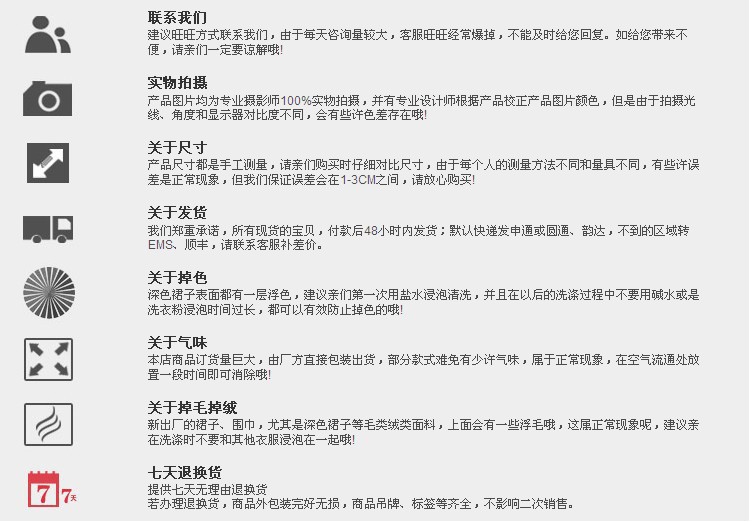 联系我们
建议旺旺方式联系我们，由于每天咨询量较大，客服旺旺经常爆掉，不能及时给您回复。如给您带来不便，请亲们一定要谅解哦!

实物拍摄
产品图片均为专业摄影师100%实物拍摄，并有专业设计师根据产品校正产品图片颜色，但是由于拍摄光线、角度和显示器对比度不同，会有些许色差存在哦!

关于尺寸
产品尺寸都是手工测量，请亲们购买时仔细对比尺寸，由于每个人的测量方法不同和量具不同，有些许误差是正常现象，但我们保证误差会在1-3CM之间，请放心购买!

关于发货
我们郑重承诺，所有现货的宝贝，付款后48小时内发货；默认快递发申通或圆通、韵达，不到的区域转EMS、顺丰，请联系客服补差价。

关于掉色
深色裙子表面都有一层浮色，建议亲们第一次用盐水浸泡清洗，并且在以后的洗涤过程中不要用碱水或是洗衣粉浸泡时间过长，都可以有效防止掉色的哦!

关于气味
本店商品订货量巨大，由厂方直接包装出货，部分款式难免有少许气味，属于正常现象，在空气流通处放置一段时间即可消除哦!

关于掉毛掉绒
新出厂的裙子、围巾，尤其是深色裙子等毛类绒类面料，上面会有一些浮毛哦，这属正常现象呢，建议亲在洗涤时不要和其他衣服浸泡在一起哦!

7 7天
七天退换货
提供七天无理由退换货
若办理退换货，商品外包装完好无损，商品吊牌、标签等齐全，不影响二次销售。